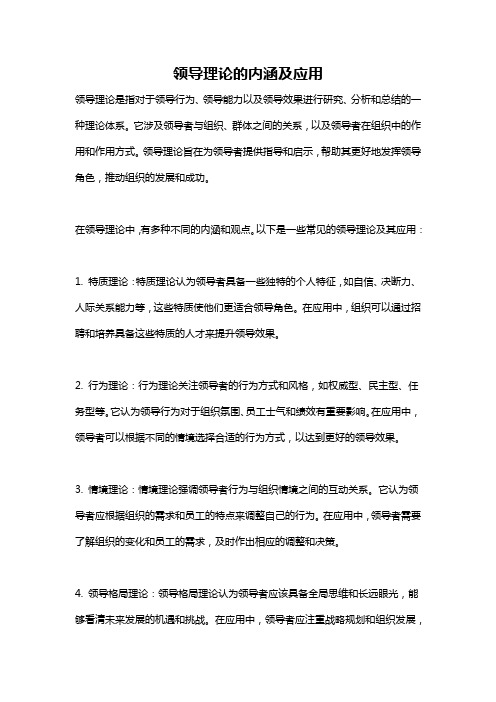 领导理论的内涵及应用

领导理论是指对于领导行为、领导能力以及领导效果进行研究、分析和总结的一种理论体系。它涉及领导者与组织、群体之间的关系，以及领导者在组织中的作用和作用方式。领导理论旨在为领导者提供指导和启示，帮助其更好地发挥领导角色，推动组织的发展和成功。

在领导理论中，有多种不同的内涵和观点。以下是一些常见的领导理论及其应用：

1. 特质理论：特质理论认为领导者具备一些独特的个人特征，如自信、决断力、人际关系能力等，这些特质使他们更适合领导角色。在应用中，组织可以通过招聘和培养具备这些特质的人才来提升领导效果。

2. 行为理论：行为理论关注领导者的行为方式和风格，如权威型、民主型、任务型等。它认为领导行为对于组织氛围、员工士气和绩效有重要影响。在应用中，领导者可以根据不同的情境选择合适的行为方式，以达到更好的领导效果。

3. 情境理论：情境理论强调领导者行为与组织情境之间的互动关系。它认为领导者应根据组织的需求和员工的特点来调整自己的行为。在应用中，领导者需要了解组织的变化和员工的需求，及时作出相应的调整和决策。

4. 领导格局理论：领导格局理论认为领导者应该具备全局思维和长远眼光，能够看清未来发展的机遇和挑战。在应用中，领导者应注重战略规划和组织发展，